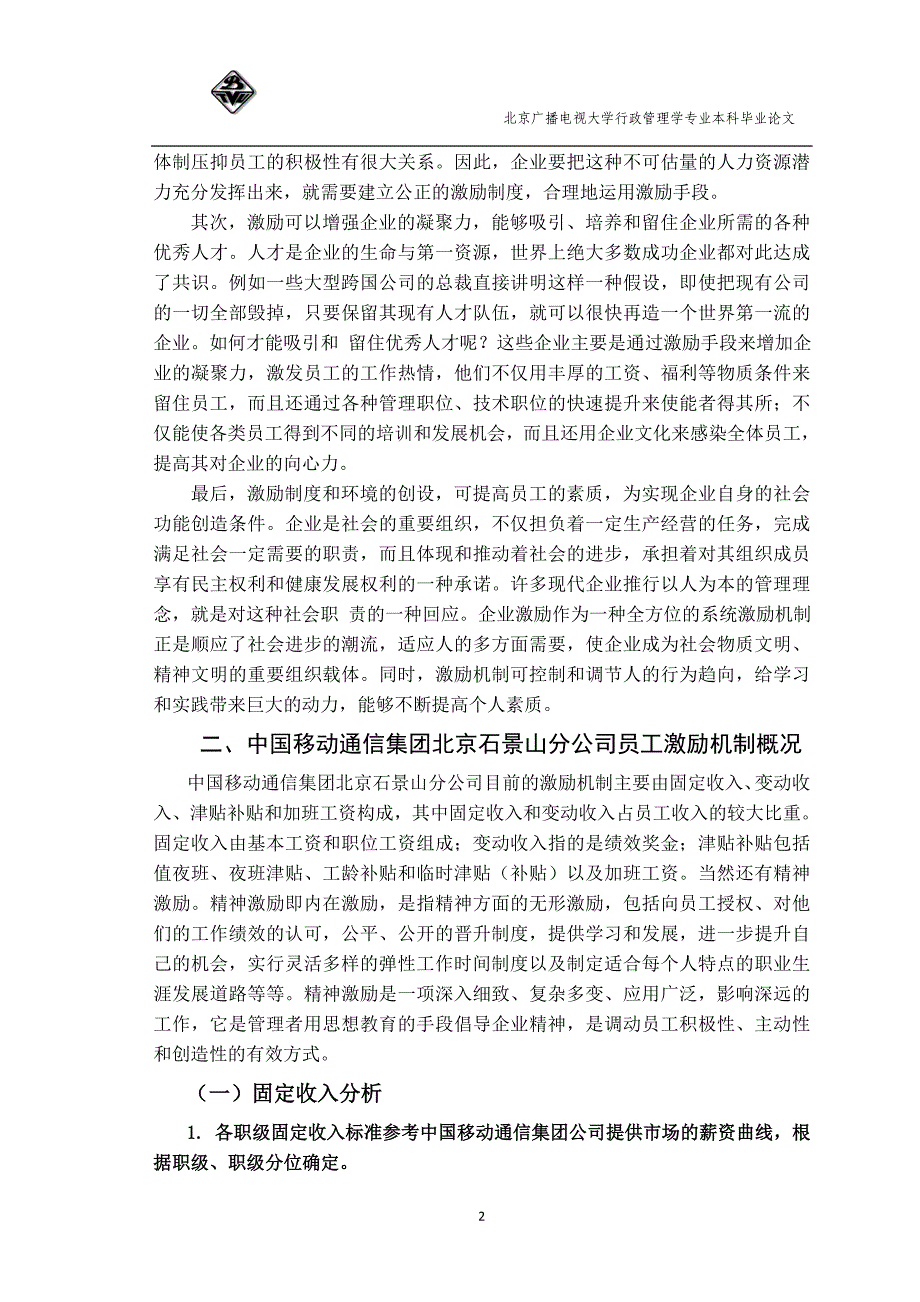 北京广播电视大学行政管理学专业本科毕业论文

体制压抑员工的积极性有很大关系。因此，企业要把这种不可估量的人力资源潜力充分发挥出来，就需要建立公正的激励制度，合理地运用激励手段。

其次，激励可以增强企业的凝聚力，能够吸引、培养和留住企业所需的各种优秀人才。人才是企业的生命与第一资源，世界上绝大多数成功企业都对此达成了共识。例如一些大型跨国公司的总裁直接讲明这样一种假设，即使把现有公司的一切全部毁掉，只要保留其现有人才队伍，就可以很快再造一个世界第一流的企业。如何才能吸引和 留住优秀人才呢？这些企业主要是通过激励手段来增加企业的凝聚力，激发员工的工作热情，他们不仅用丰厚的工资、福利等物质条件来留住员工，而且还通过各种管理职位、技术职位的快速提升来使能者得其所；不仅能使各类员工得到不同的培训和发展机会，而且还用企业文化来感染全体员工，提高其对企业的向心力。

最后，激励制度和环境的创设，可提高员工的素质，为实现企业自身的社会功能创造条件。企业是社会的重要组织，不仅担负着一定生产经营的任务，完成满足社会一定需要的职责，而且体现和推动着社会的进步，承担着对其组织成员享有民主权利和健康发展权利的一种承诺。许多现代企业推行以人为本的管理理念，就是对这种社会职 责的一种回应。企业激励作为一种全方位的系统激励机制正是顺应了社会进步的潮流，适应人的多方面需要，使企业成为社会物质文明、精神文明的重要组织载体。同时，激励机制可控制和调节人的行为趋向，给学习和实践带来巨大的动力，能够不断提高个人素质。

二、中国移动通信集团北京石景山分公司员工激励机制概况

中国移动通信集团北京石景山分公司目前的激励机制主要由固定收入、变动收入、津贴补贴和加班工资构成，其中固定收入和变动收入占员工收入的较大比重。固定收入由基本工资和职位工资组成；变动收入指的是绩效奖金；津贴补贴包括值夜班、夜班津贴、工龄补贴和临时津贴（补贴）以及加班工资。当然还有精神激励。精神激励即内在激励，是指精神方面的无形激励，包括向员工授权、对他们的工作绩效的认可，公平、公开的晋升制度，提供学习和发展，进一步提升自己的机会，实行灵活多样的弹性工作时间制度以及制定适合每个人特点的职业生涯发展道路等等。精神激励是一项深入细致、复杂多变、应用广泛，影响深远的工作，它是管理者用思想教育的手段倡导企业精神，是调动员工积极性、主动性和创造性的有效方式。

（一）固定收入分析

1. 各职级固定收入标准参考中国移动通信集团公司提供市场的薪资曲线，根据职级、职级分位确定。

2